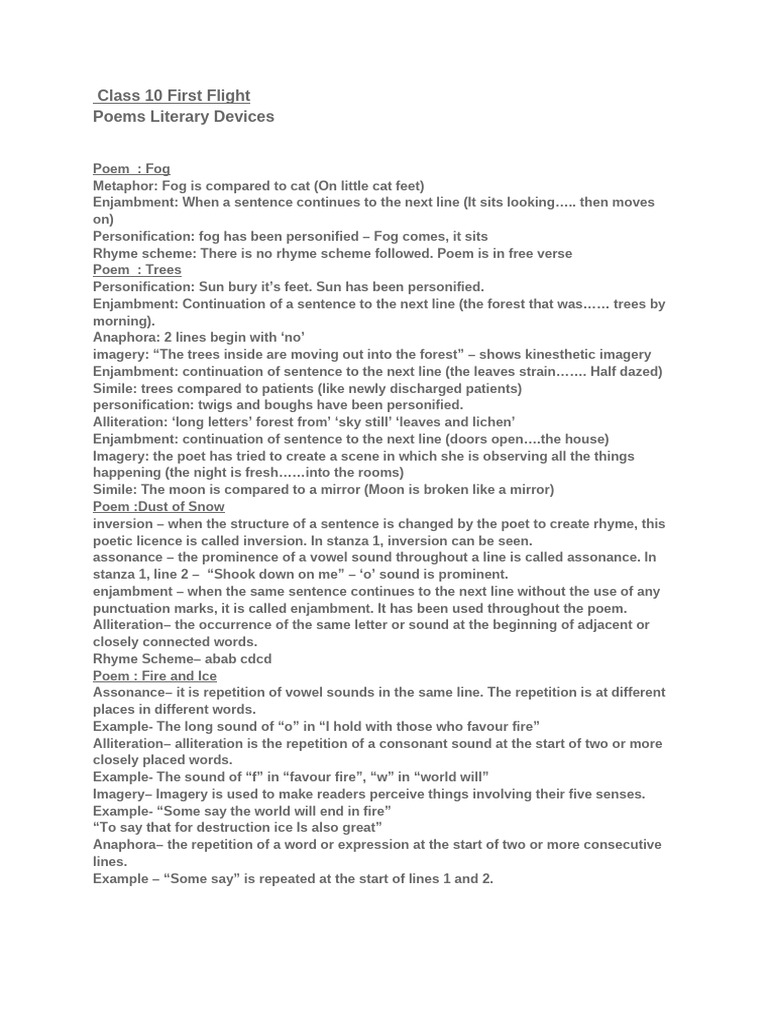 Class 10 First Flight
Poems Literary Devices

Poem : Fog
Metaphor: Fog is compared to cat (On little cat feet)
Enjambment: When a sentence continues to the next line (It sits looking….. then moves on)
Personification: fog has been personified – Fog comes, it sits
Rhyme scheme: There is no rhyme scheme followed. Poem is in free verse
Poem : Trees
Personification: Sun bury it's feet. Sun has been personified.
Enjambment: Continuation of a sentence to the next line (the forest that was…… trees by morning).
Anaphora: 2 lines begin with 'no'
imagery: "The trees inside are moving out into the forest" – shows kinesthetic imagery
Enjambment: continuation of sentence to the next line (the leaves strain……. Half dazed)
Simile: trees compared to patients (like newly discharged patients)
personification: twigs and boughs have been personified.
Alliteration: 'long letters' forest from' 'sky still' 'leaves and lichen'
Enjambment: continuation of sentence to the next line (doors open….the house)
Imagery: the poet has tried to create a scene in which she is observing all the things happening (the night is fresh……into the rooms)
Simile: The moon is compared to a mirror (Moon is broken like a mirror)
Poem :Dust of Snow
inversion – when the structure of a sentence is changed by the poet to create rhyme, this poetic licence is called inversion. In stanza 1, inversion can be seen.
assonance – the prominence of a vowel sound throughout a line is called assonance. In stanza 1, line 2 – "Shook down on me" – 'o' sound is prominent.
enjambment – when the same sentence continues to the next line without the use of any punctuation marks, it is called enjambment. It has been used throughout the poem.
Alliteration– the occurrence of the same letter or sound at the beginning of adjacent or closely connected words.
Rhyme Scheme– abab cdcd
Poem : Fire and Ice
Assonance– it is repetition of vowel sounds in the same line. The repetition is at different places in different words.
Example- The long sound of "o" in "I hold with those who favour fire"
Alliteration– alliteration is the repetition of a consonant sound at the start of two or more closely placed words.
Example- The sound of "f" in "favour fire", "w" in "world will"
Imagery– Imagery is used to make readers perceive things involving their five senses.
Example- "Some say the world will end in fire"
"To say that for destruction ice Is also great"
Anaphora– the repetition of a word or expression at the start of two or more consecutive lines.
Example – "Some say" is repeated at the start of lines 1 and 2.